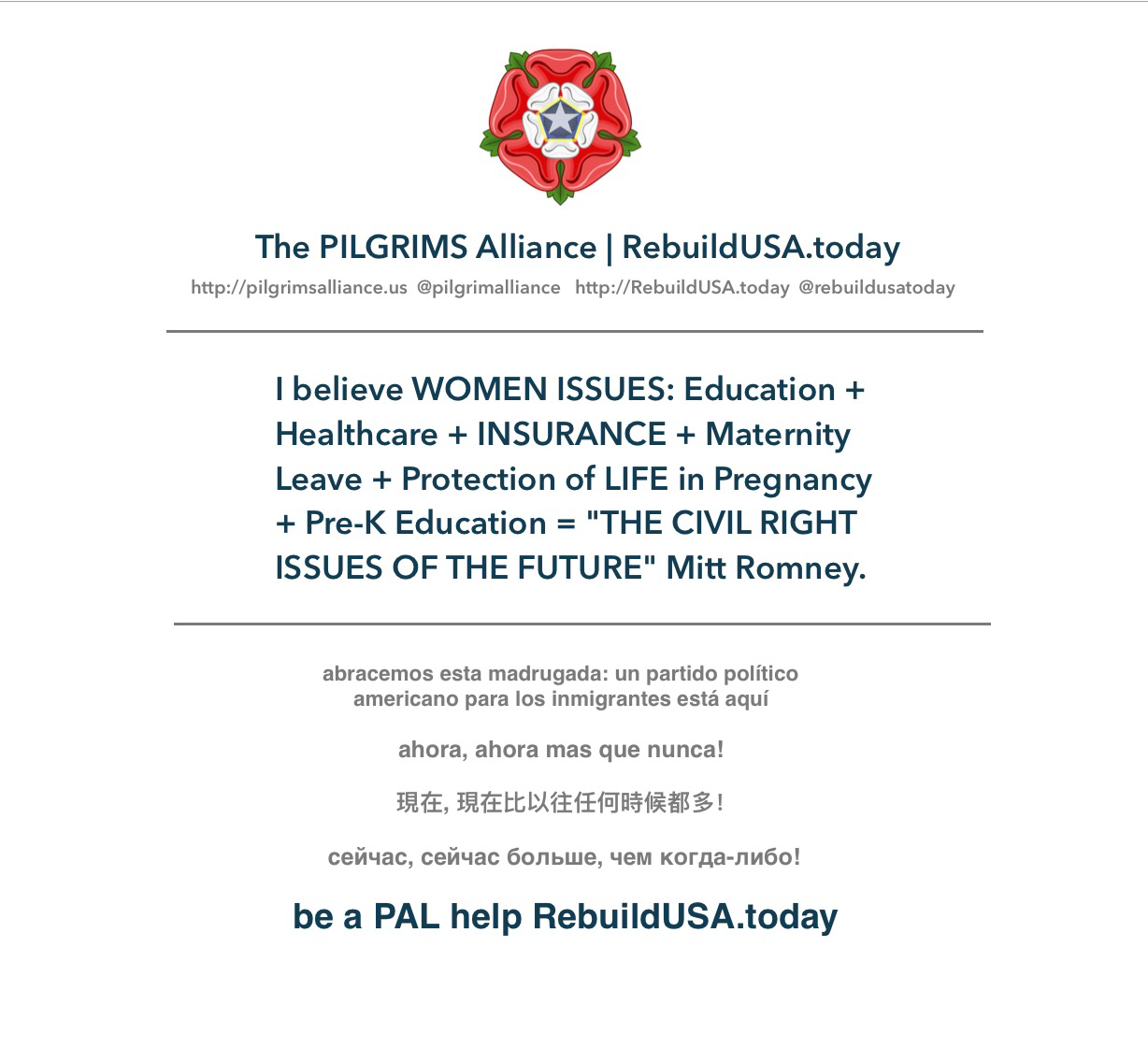 The PILGRIMS Alliance | RebuildUSA.today

http://pilgrimsalliance.us @pilgrimalliance http://RebuildUSA.today @rebuildusatoday

I believe WOMEN ISSUES: Education + Healthcare + INSURANCE + Maternity Leave + Protection of LIFE in Pregnancy + Pre-K Education = "THE CIVIL RIGHT ISSUES OF THE FUTURE" Mitt Romney.

abracemos esta madrugada: un partido político americano para los inmigrantes está aquí

ahora, ahora mas que nunca!

現在, 現在比以往任何時候都多!

сейчас, сейчас больше, чем когда-либо!

be a PAL help RebuildUSA.today